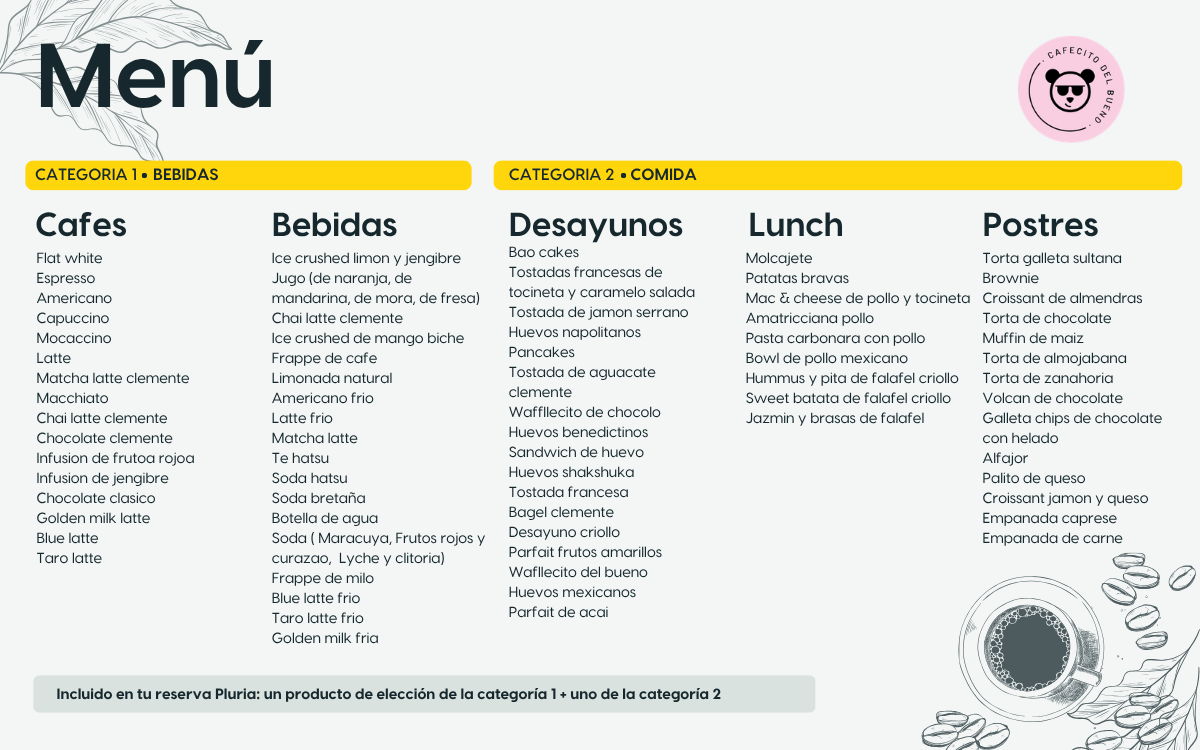 Menú

CAFECITO DEL BUENO

CATEGORIA 1 • BEBIDAS

Cafes
Flat white
Espresso
Americano
Capuccino
Mocaccino
Latte
Matcha latte clemente
Macchiato
Chai latte clemente
Chocolate clemente
Infusion de frutoa rojoa
Infusion de jengibre
Chocolate clasico
Golden milk latte
Blue latte
Taro latte

Bebidas
Ice crushed limon y jengibre
Jugo (de naranja, de mandarina, de mora, de fresa)
Chai latte clemente
Ice crushed de mango biche
Frappe de cafe
Limonada natural
Americano frio
Latte frio
Matcha latte
Te hatsu
Soda hatsu
Soda bretaña
Botella de agua
Soda ( Maracuya, Frutos rojos y curazao, Lyche y clitoria)
Frappe de milo
Blue latte frio
Taro latte frio
Golden milk fria

CATEGORIA 2 • COMIDA

Desayunos
Bao cakes
Tostadas francesas de tocineta y caramelo salada
Tostada de jamon serrano
Huevos napolitanos
Pancakes
Tostada de aguacate clemente
Waffllecito de chocolo
Huevos benedictinos
Sandwich de huevo
Huevos shakshuka
Tostada francesa
Bagel clemente
Desayuno criollo
Parfait frutos amarillos
Wafllecito del bueno
Huevos mexicanos
Parfait de acai

Lunch
Molcajete
Patatas bravas
Mac & cheese de pollo y tocineta
Amatricciana pollo
Pasta carbonara con pollo
Bowl de pollo mexicano
Hummus y pita de falafel criollo
Sweet batata de falafel criollo
Jazmin y brasas de falafel

Postres
Torta galleta sultana
Brownie
Croissant de almendras
Torta de chocolate
Muffin de maiz
Torta de almojabana
Torta de zanahoria
Volcan de chocolate
Galleta chips de chocolate con helado
Alfajor
Palito de queso
Croissant jamon y queso
Empanada caprese
Empanada de carne

Incluido en tu reserva Pluria: un producto de elección de la categoría 1 + uno de la categoría 2